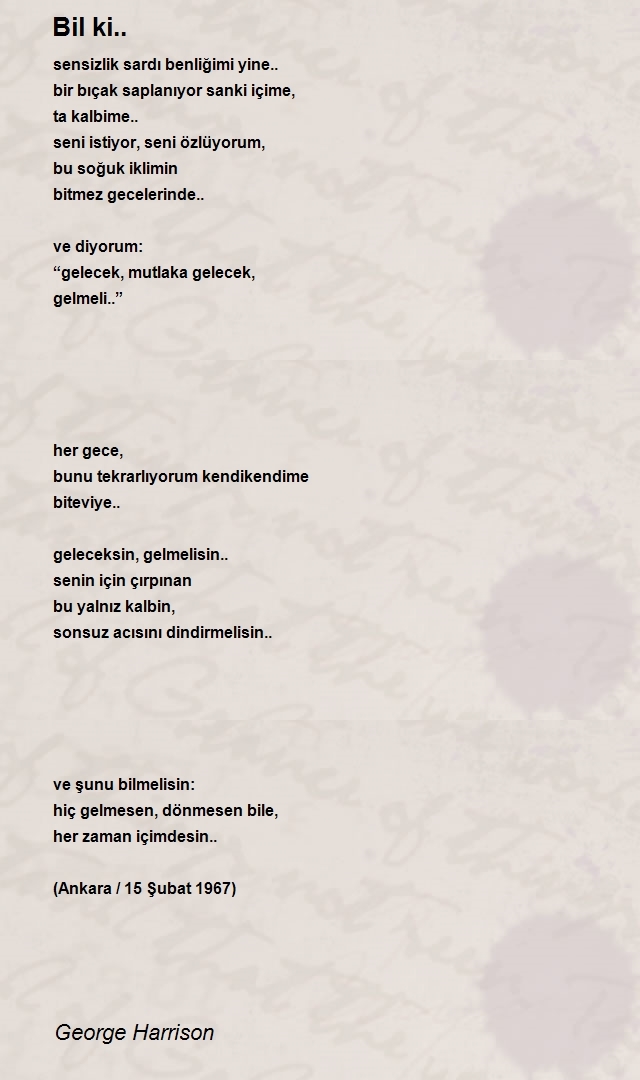 Bil ki..

sensizlik sardı benliğimi yine..
bir bıçak saplanıyor sanki içime,
ta kalbime..
seni istiyor, seni özlüyorum,
bu soğuk iklimin
bitmez gecelerinde..

ve diyorum:
"gelecek, mutlaka gelecek,
gelmeli.."

her gece,
bunu tekrarlıyorum kendikendime
biteviye..

geleceksin, gelmelisin..
senin için çırpınan
bu yalnız kalbin,
sonsuz acısını dindirmelisin..

ve şunu bilmelisin:
hiç gelmesen, dönmesen bile,
her zaman içimdesin..

(Ankara / 15 Şubat 1967)

George Harrison